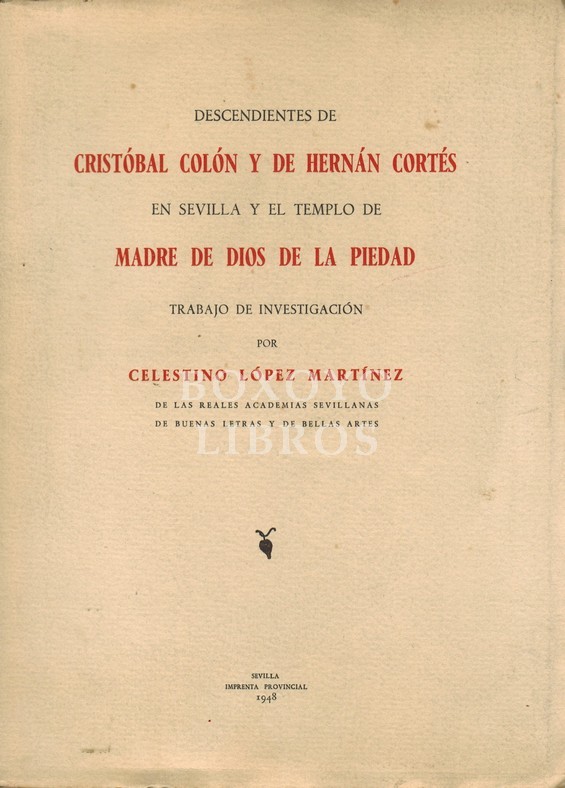 DESCENDIENTES DE

CRISTÓBAL COLÓN Y DE HERNÁN CORTÉS

EN SEVILLA Y EL TEMPLO DE

MADRE DE DIOS DE LA PIEDAD

TRABAJO DE INVESTIGACIÓN

POR

CELESTINO LÓPEZ MARTÍNEZ

DE LAS REALES ACADEMIAS SEVILLANAS
DE BUENAS LETRAS Y DE BELLAS ARTES

BOXOYO LIBROS

SEVILLA
IMPRENTA PROVINCIAL
1948